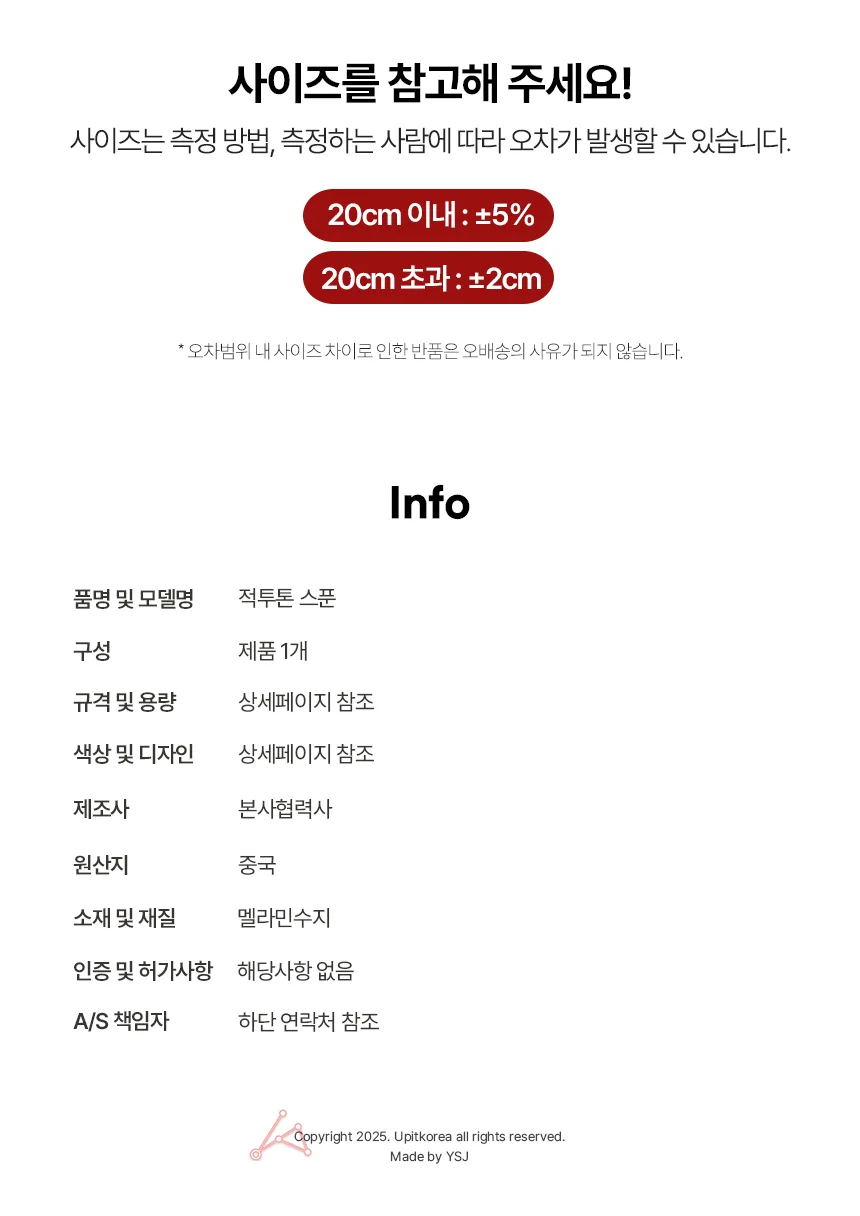 사이즈를 참고해 주세요!

사이즈는 측정 방법, 측정하는 사람에 따라 오차가 발생할 수 있습니다.

20cm 이내 : ±5%

20cm 초과 : ±2cm

* 오차범위 내 사이즈 차이로 인한 반품은 오배송의 사유가 되지 않습니다.

Info

| | |
|---|---|
| 품명 및 모델명 | 적투톤 스푼 |
| 구성 | 제품 1개 |
| 규격 및 용량 | 상세페이지 참조 |
| 색상 및 디자인 | 상세페이지 참조 |
| 제조사 | 본사협력사 |
| 원산지 | 중국 |
| 소재 및 재질 | 멜라민수지 |
| 인증 및 허가사항 | 해당사항 없음 |
| A/S 책임자 | 하단 연락처 참조 |

Copyright 2025. Upitkorea all rights reserved.
Made by YSJ